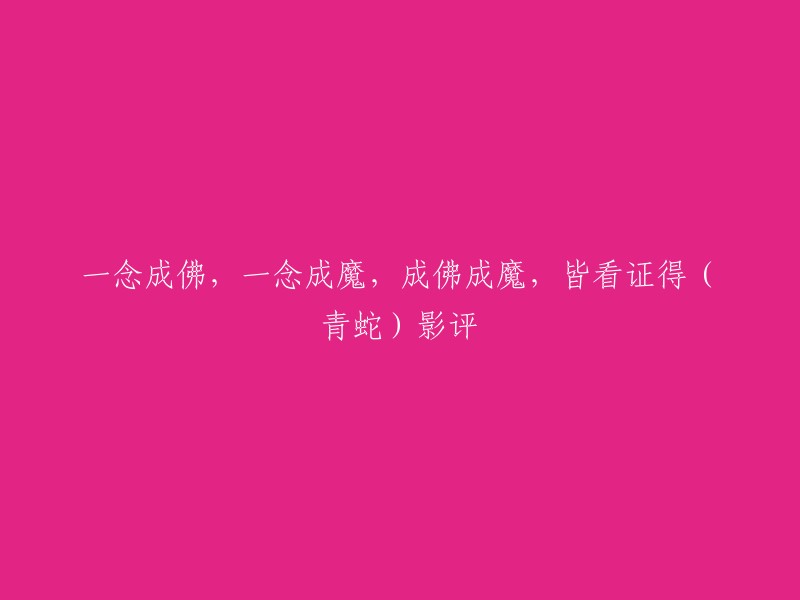 一念成佛，一念成魔，成佛成魔，皆看证得（青蛇）影评